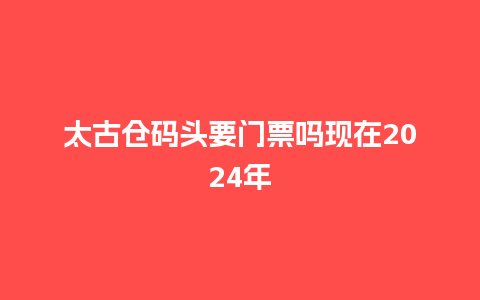 太古仓码头要门票吗现在2024年